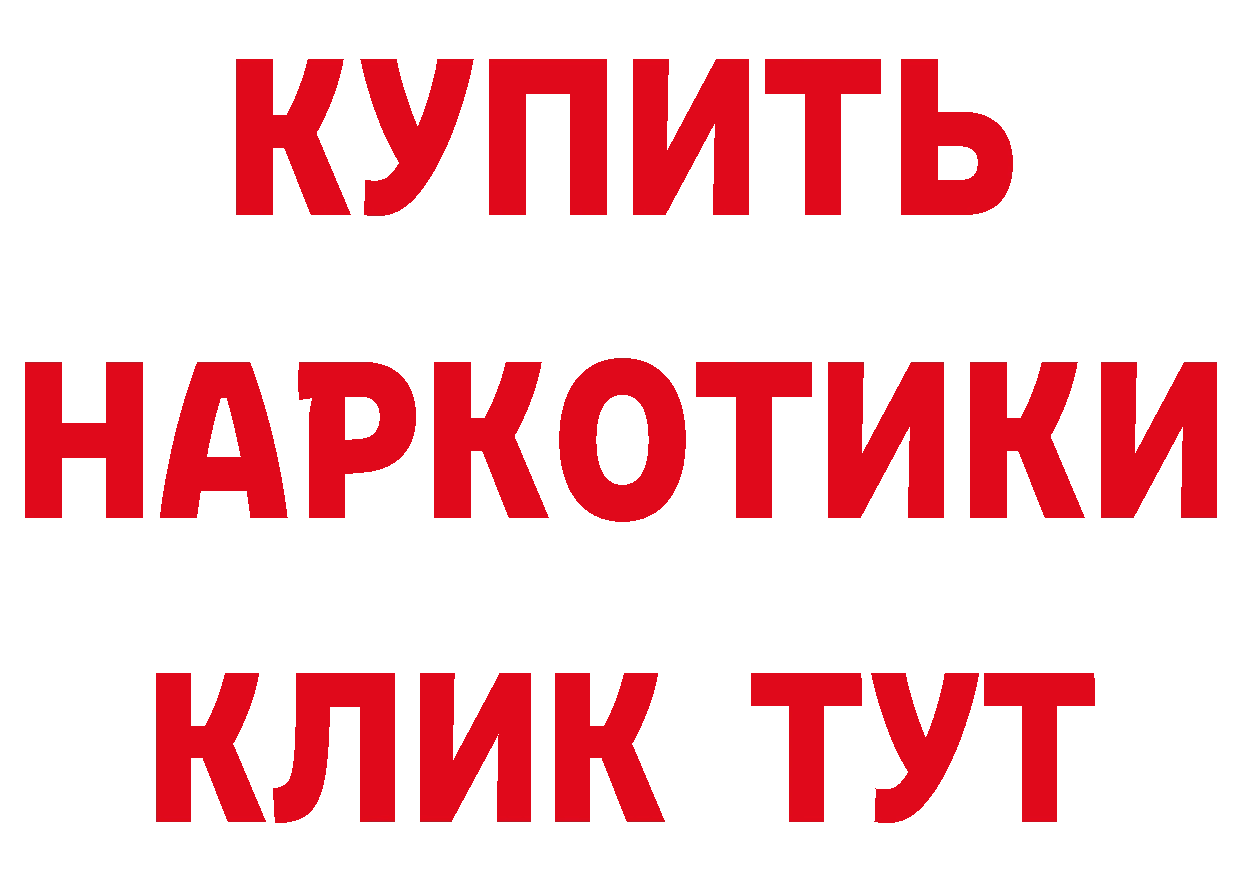 КУПИТЬ НАРКОТИКИ КЛИК ТУТ